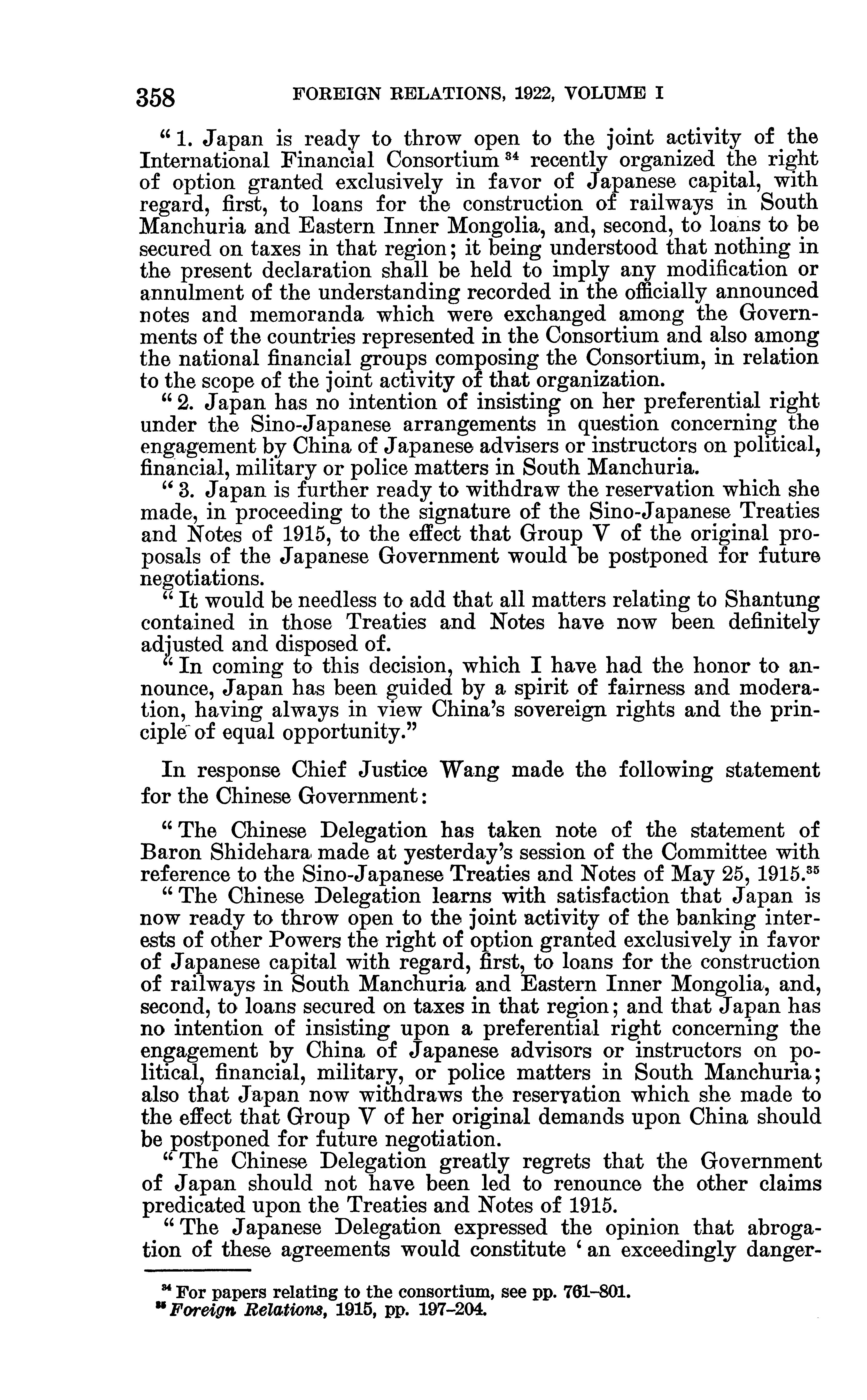 358 FOREIGN RELATIONS, 1922, VOLUME I

"1. Japan is ready to throw open to the joint activity of the International Financial Consortium $^{34}$ recently organized the right of option granted exclusively in favor of Japanese capital, with regard, first, to loans for the construction of railways in South Manchuria and Eastern Inner Mongolia, and, second, to loans to be secured on taxes in that region; it being understood that nothing in the present declaration shall be held to imply any modification or annulment of the understanding recorded in the officially announced notes and memoranda which were exchanged among the Governments of the countries represented in the Consortium and also among the national financial groups composing the Consortium, in relation to the scope of the joint activity of that organization.

"2. Japan has no intention of insisting on her preferential right under the Sino-Japanese arrangements in question concerning the engagement by China of Japanese advisers or instructors on political, financial, military or police matters in South Manchuria.

"3. Japan is further ready to withdraw the reservation which she made, in proceeding to the signature of the Sino-Japanese Treaties and Notes of 1915, to the effect that Group V of the original proposals of the Japanese Government would be postponed for future negotiations.

"It would be needless to add that all matters relating to Shantung contained in those Treaties and Notes have now been definitely adjusted and disposed of.

"In coming to this decision, which I have had the honor to announce, Japan has been guided by a spirit of fairness and moderation, having always in view China's sovereign rights and the principle of equal opportunity."

In response Chief Justice Wang made the following statement for the Chinese Government:

"The Chinese Delegation has taken note of the statement of Baron Shidehara made at yesterday's session of the Committee with reference to the Sino-Japanese Treaties and Notes of May 25, 1915.$^{35}$

"The Chinese Delegation learns with satisfaction that Japan is now ready to throw open to the joint activity of the banking interests of other Powers the right of option granted exclusively in favor of Japanese capital with regard, first, to loans for the construction of railways in South Manchuria and Eastern Inner Mongolia, and, second, to loans secured on taxes in that region; and that Japan has no intention of insisting upon a preferential right concerning the engagement by China of Japanese advisors or instructors on political, financial, military, or police matters in South Manchuria; also that Japan now withdraws the reservation which she made to the effect that Group V of her original demands upon China should be postponed for future negotiation.

"The Chinese Delegation greatly regrets that the Government of Japan should not have been led to renounce the other claims predicated upon the Treaties and Notes of 1915.

"The Japanese Delegation expressed the opinion that abrogation of these agreements would constitute 'an exceedingly danger-

$^{34}$ For papers relating to the consortium, see pp. 761–801.
$^{35}$ Foreign Relations, 1915, pp. 197–204.